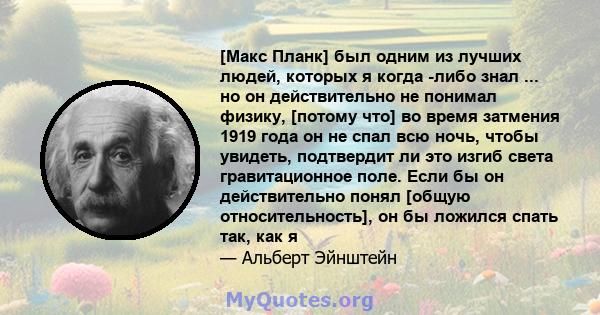 [Макс Планк] был одним из лучших людей, которых я когда -либо знал ... но он действительно не понимал физику, [потому что] во время затмения 1919 года он не спал всю ночь, чтобы увидеть, подтвердит ли это изгиб света гравитационное поле. Если бы он действительно понял [общую относительность], он бы ложился спать так, как я
— Альберт Эйнштейн

MyQuotes.org